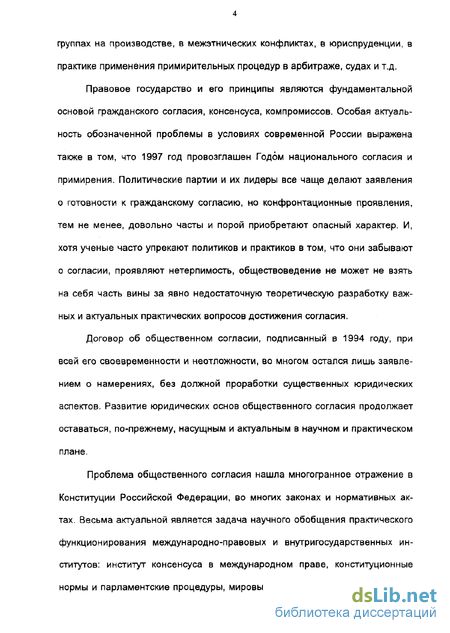 4

группах на производстве, в межэтнических конфликтах, в юриспруденции, в практике применения примирительных процедур в арбитраже, судах и т.д.

Правовое государство и его принципы являются фундаментальной основой гражданского согласия, консенсуса, компромиссов. Особая актуальность обозначенной проблемы в условиях современной России выражена также в том, что 1997 год провозглашен Годо́м национального согласия и примирения. Политические партии и их лидеры все чаще делают заявления о готовности к гражданскому согласию, но конфронтационные проявления, тем не менее, довольно часты и порой приобретают опасный характер. И, хотя ученые часто упрекают политиков и практиков в том, что они забывают о согласии, проявляют нетерпимость, обществоведение не может не взять на себя часть вины за явно недостаточную теоретическую разработку важных и актуальных практических вопросов достижения согласия.

Договор об общественном согласии, подписанный в 1994 году, при всей его своевременности и неотложности, во многом остался лишь заявлением о намерениях, без должной проработки существенных юридических аспектов. Развитие юридических основ общественного согласия продолжает оставаться, по-прежнему, насущным и актуальным в научном и практическом плане.

Проблема общественного согласия нашла многогранное отражение в Конституции Российской Федерации, во многих законах и нормативных актах. Весьма актуальной является задача научного обобщения практического функционирования международно-правовых и внутригосударственных институтов: институт консенсуса в международном праве, конституционные нормы и парламентские процедуры, мировы

dsLib.net
библиотека диссертаций